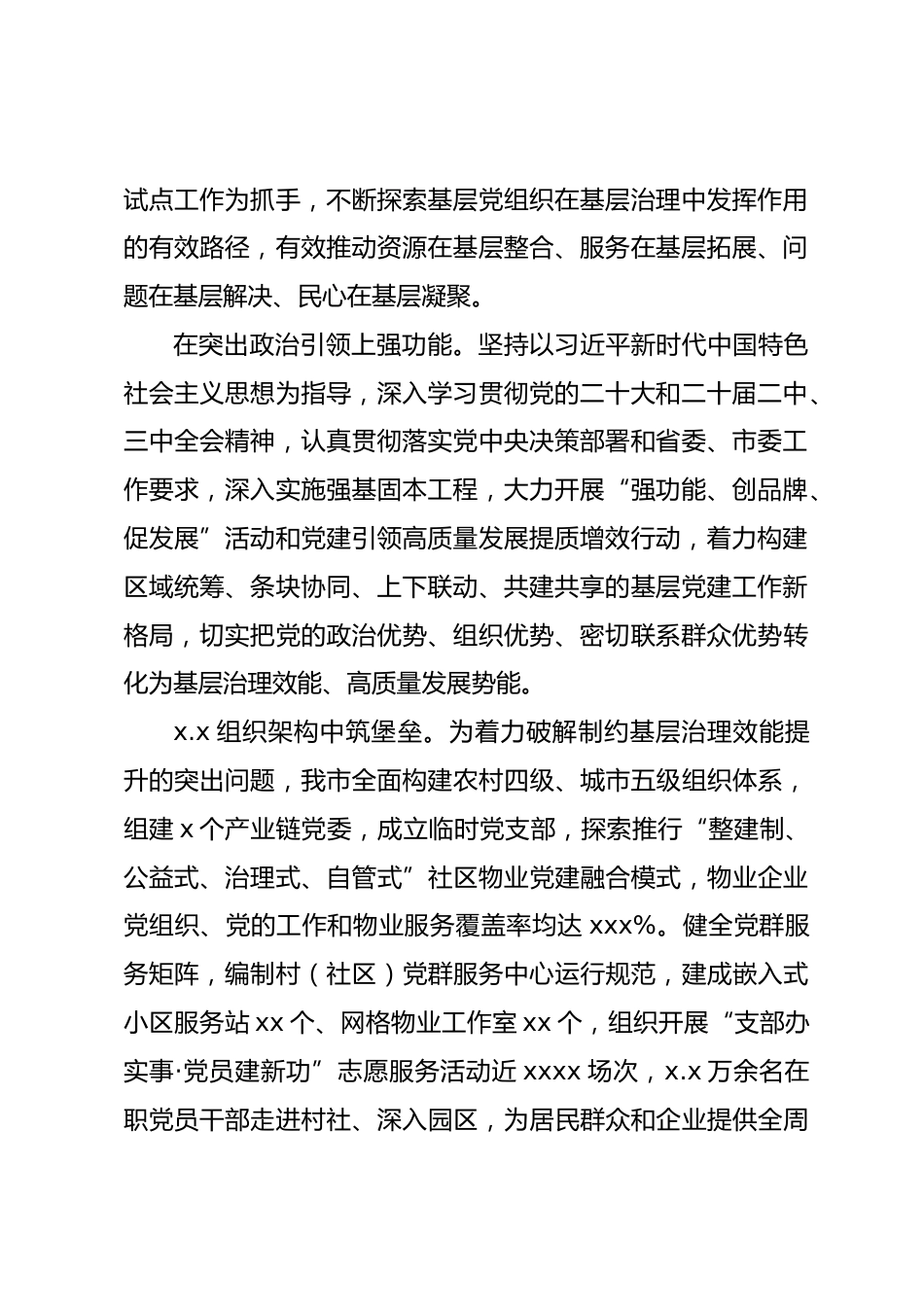 试点工作为抓手，不断探索基层党组织在基层治理中发挥作用的有效路径，有效推动资源在基层整合、服务在基层拓展、问题在基层解决、民心在基层凝聚。

在突出政治引领上强功能。坚持以习近平新时代中国特色社会主义思想为指导，深入学习贯彻党的二十大和二十届二中、三中全会精神，认真贯彻落实党中央决策部署和省委、市委工作要求，深入实施强基固本工程，大力开展“强功能、创品牌、促发展”活动和党建引领高质量发展提质增效行动，着力构建区域统筹、条块协同、上下联动、共建共享的基层党建工作新格局，切实把党的政治优势、组织优势、密切联系群众优势转化为基层治理效能、高质量发展势能。

x.x 组织架构中筑堡垒。为着力破解制约基层治理效能提升的突出问题，我市全面构建农村四级、城市五级组织体系，组建 x 个产业链党委，成立临时党支部，探索推行“整建制、公益式、治理式、自管式”社区物业党建融合模式，物业企业党组织、党的工作和物业服务覆盖率均达 xxx%。健全党群服务矩阵，编制村（社区）党群服务中心运行规范，建成嵌入式小区服务站 xx 个、网格物业工作室 xx 个，组织开展“支部办实事·党员建新功”志愿服务活动近 xxxx 场次，x.x 万余名在职党员干部走进村社、深入园区，为居民群众和企业提供全周